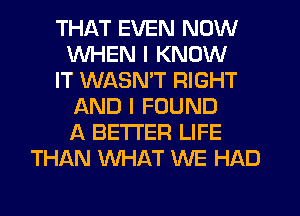 THAT EVEN NOW
WHEN I KNOW
IT WASN'T RIGHT
AND I FOUND
A BETTER LIFE
THAN WHAT WE HAD